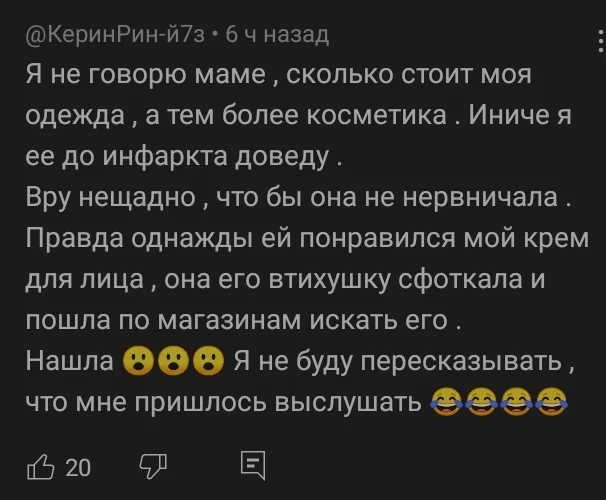 @КеринРин-й7з • 6 ч назад

Я не говорю маме , сколько стоит моя одежда , а тем более косметика . Иниче я ее до инфаркта доведу .
Вру нещадно , что бы она не нервничала .
Правда однажды ей понравился мой крем для лица , она его втихушку сфоткала и пошла по магазинам искать его .
Нашла 😮😮😮 Я не буду пересказывать , что мне пришлось выслушать 😂😂😂😂

20